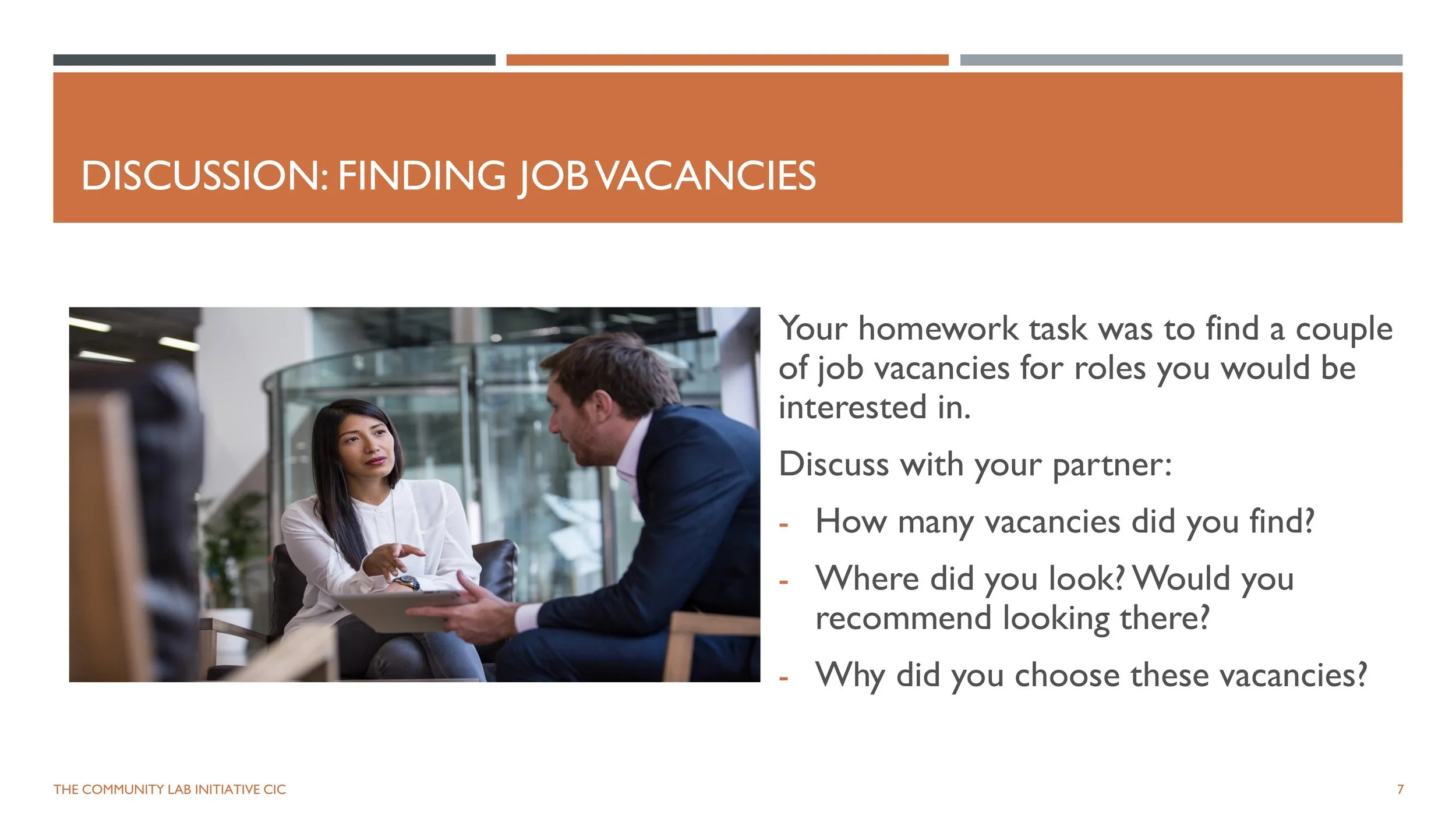 DISCUSSION: FINDING JOB VACANCIES

Your homework task was to find a couple of job vacancies for roles you would be interested in.

Discuss with your partner:

- How many vacancies did you find?

- Where did you look? Would you recommend looking there?

- Why did you choose these vacancies?

THE COMMUNITY LAB INITIATIVE CIC

7